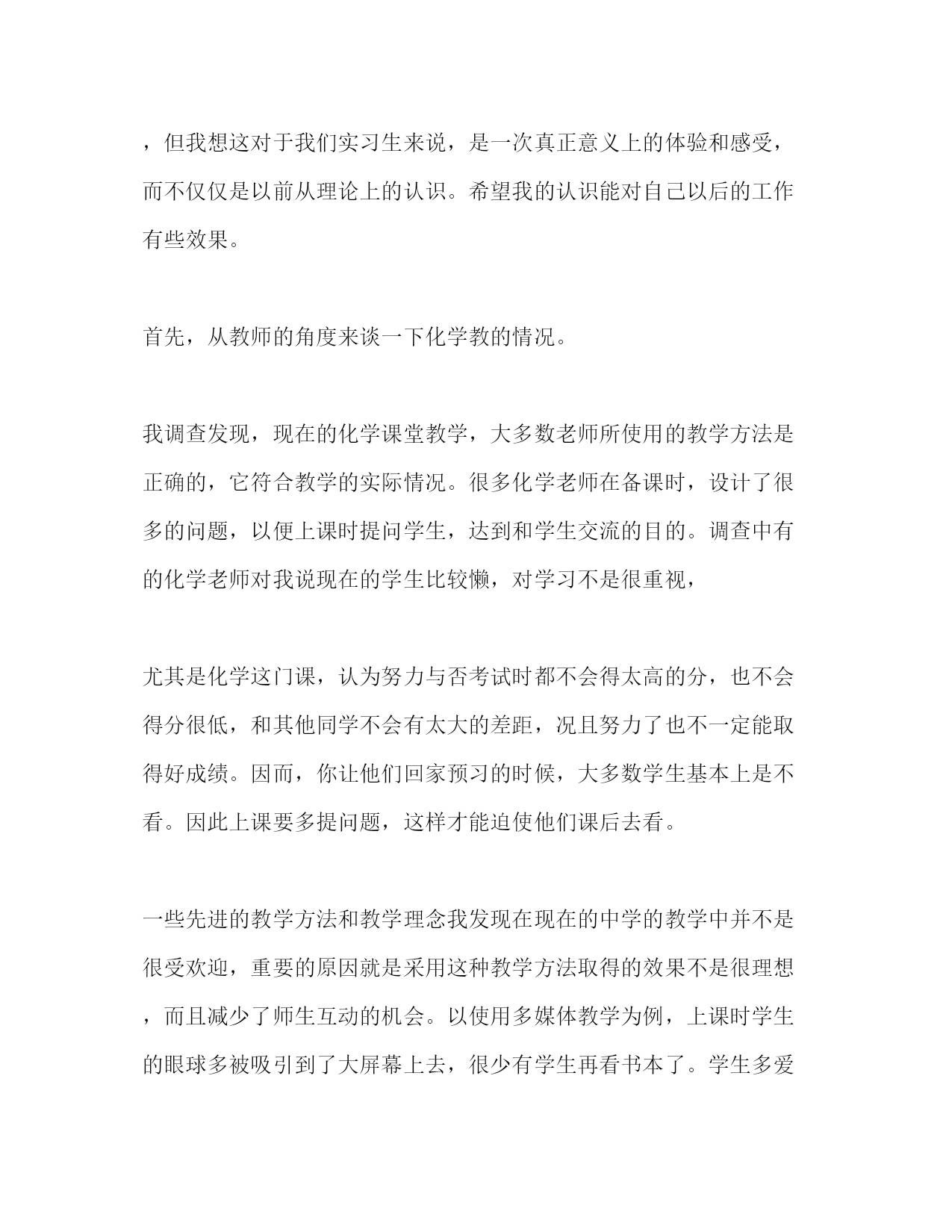 ，但我想这对于我们实习生来说，是一次真正意义上的体验和感受，而不仅仅是以前从理论上的认识。希望我的认识能对自己以后的工作有些效果。

首先，从教师的角度来谈一下化学教的情况。

我调查发现，现在的化学课堂教学，大多数老师所使用的教学方法是正确的，它符合教学的实际情况。很多化学老师在备课时，设计了很多的问题，以便上课时提问学生，达到和学生交流的目的。调查中有的化学老师对我说现在的学生比较懒，对学习不是很重视，

尤其是化学这门课，认为努力与否考试时都不会得太高的分，也不会得分很低，和其他同学不会有太大的差距，况且努力了也不一定能取得好成绩。因而，你让他们回家预习的时候，大多数学生基本上是不看。因此上课要多提问题，这样才能迫使他们课后去看。

一些先进的教学方法和教学理念我发现在现在的中学的教学中并不是很受欢迎，重要的原因就是采用这种教学方法取得的效果不是很理想，而且减少了师生互动的机会。以使用多媒体教学为例，上课时学生的眼球多被吸引到了大屏幕上去，很少有学生再看书本了。学生多爱